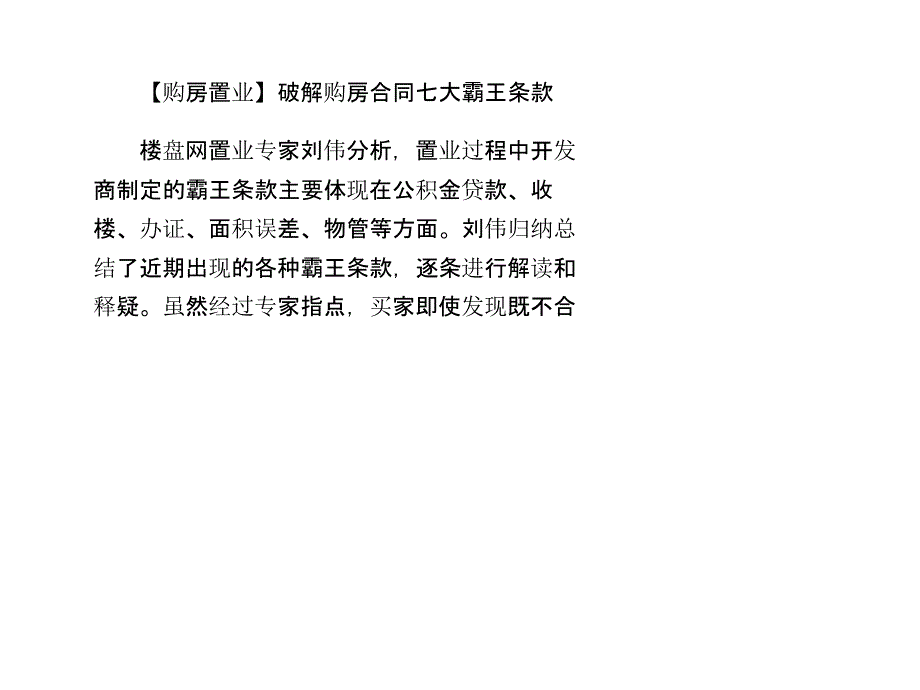 【购房置业】破解购房合同七大霸王条款

楼盘网置业专家刘伟分析，置业过程中开发商制定的霸王条款主要体现在公积金贷款、收楼、办证、面积误差、物管等方面。刘伟归纳总结了近期出现的各种霸王条款，逐条进行解读和释疑。虽然经过专家指点，买家即使发现既不合